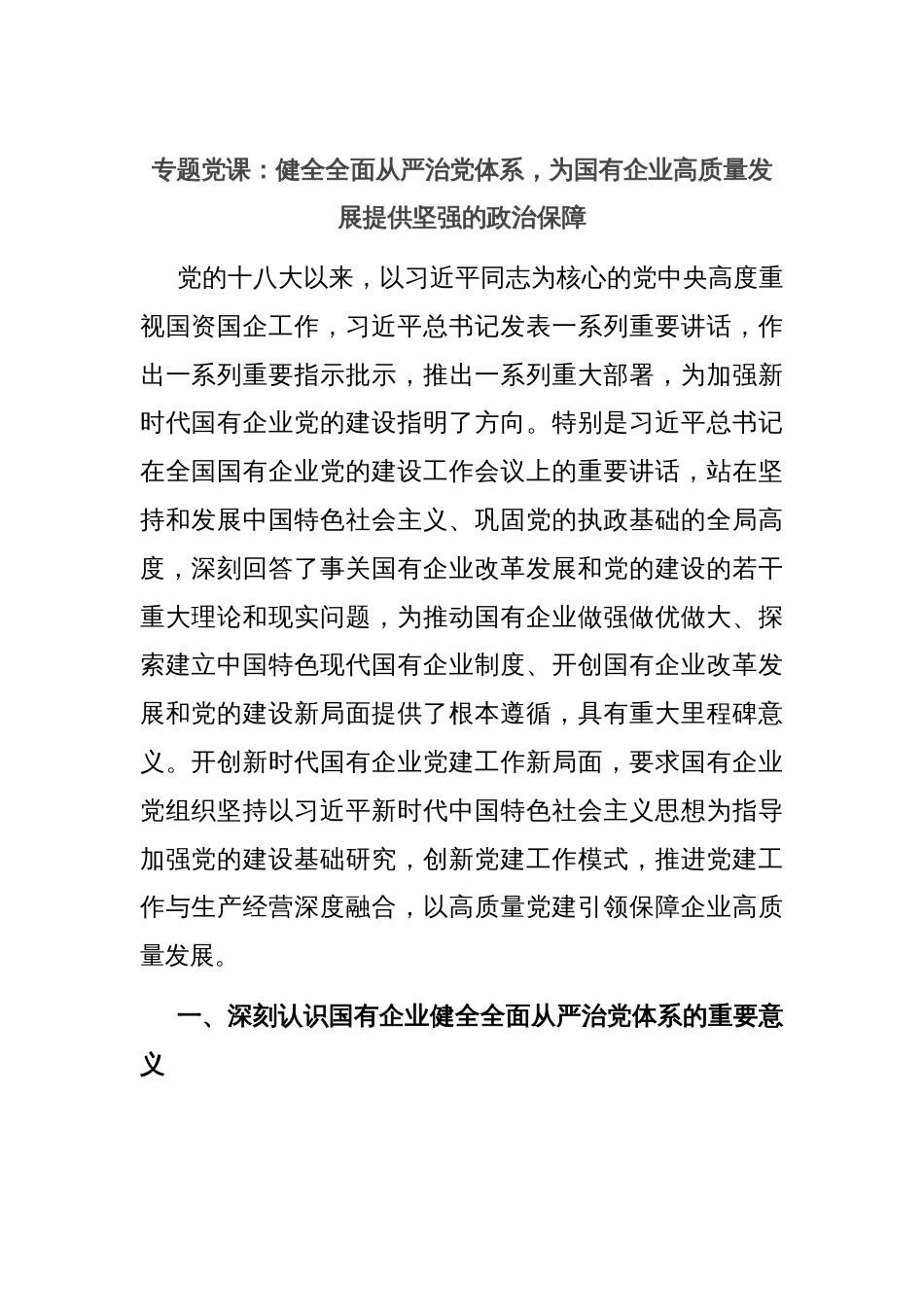 专题党课：健全全面从严治党体系，为国有企业高质量发展提供坚强的政治保障

党的十八大以来，以习近平同志为核心的党中央高度重视国资国企工作，习近平总书记发表一系列重要讲话，作出一系列重要指示批示，推出一系列重大部署，为加强新时代国有企业党的建设指明了方向。特别是习近平总书记在全国国有企业党的建设工作会议上的重要讲话，站在坚持和发展中国特色社会主义、巩固党的执政基础的全局高度，深刻回答了事关国有企业改革发展和党的建设的若干重大理论和现实问题，为推动国有企业做强做优做大、探索建立中国特色现代国有企业制度、开创国有企业改革发展和党的建设新局面提供了根本遵循，具有重大里程碑意义。开创新时代国有企业党建工作新局面，要求国有企业党组织坚持以习近平新时代中国特色社会主义思想为指导加强党的建设基础研究，创新党建工作模式，推进党建工作与生产经营深度融合，以高质量党建引领保障企业高质量发展。

一、深刻认识国有企业健全全面从严治党体系的重要意义